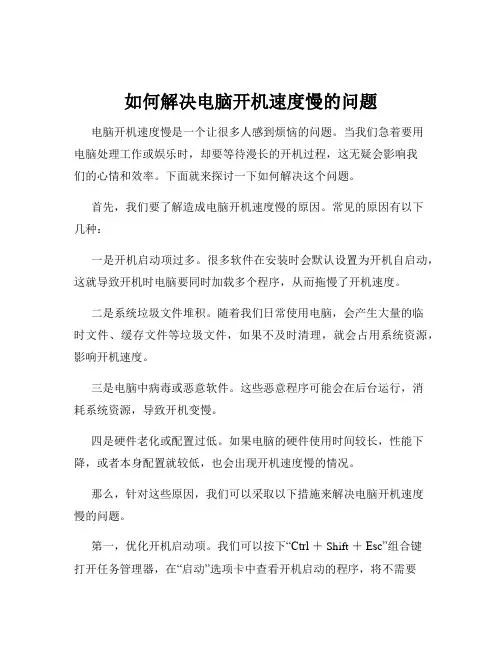 如何解决电脑开机速度慢的问题

电脑开机速度慢是一个让很多人感到烦恼的问题。当我们急着要用电脑处理工作或娱乐时，却要等待漫长的开机过程，这无疑会影响我们的心情和效率。下面就来探讨一下如何解决这个问题。

首先，我们要了解造成电脑开机速度慢的原因。常见的原因有以下几种：

一是开机启动项过多。很多软件在安装时会默认设置为开机自启动，这就导致开机时电脑要同时加载多个程序，从而拖慢了开机速度。

二是系统垃圾文件堆积。随着我们日常使用电脑，会产生大量的临时文件、缓存文件等垃圾文件，如果不及时清理，就会占用系统资源，影响开机速度。

三是电脑中病毒或恶意软件。这些恶意程序可能会在后台运行，消耗系统资源，导致开机变慢。

四是硬件老化或配置过低。如果电脑的硬件使用时间较长，性能下降，或者本身配置就较低，也会出现开机速度慢的情况。

那么，针对这些原因，我们可以采取以下措施来解决电脑开机速度慢的问题。

第一，优化开机启动项。我们可以按下“Ctrl + Shift + Esc”组合键打开任务管理器，在“启动”选项卡中查看开机启动的程序，将不需要